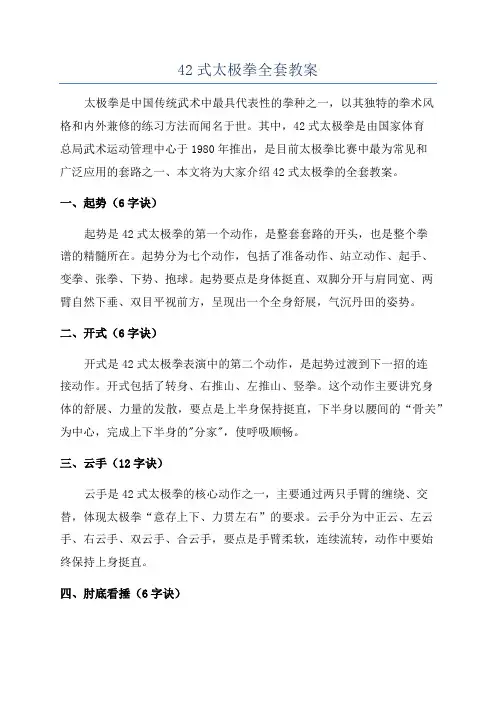 42 式太极拳全套教案

太极拳是中国传统武术中最具代表性的拳种之一，以其独特的拳术风格和内外兼修的练习方法而闻名于世。其中，42 式太极拳是由国家体育总局武术运动管理中心于 1980 年推出，是目前太极拳比赛中最为常见和广泛应用的套路之一、本文将为大家介绍 42 式太极拳的全套教案。

一、起势（6 字诀）

起势是 42 式太极拳的第一个动作，是整套套路的开头，也是整个拳谱的精髓所在。起势分为七个动作，包括了准备动作、站立动作、起手、变拳、张拳、下势、抱球。起势要点是身体挺直、双脚分开与肩同宽、两臂自然下垂、双目平视前方，呈现出一个全身舒展，气沉丹田的姿势。

二、开式（6 字诀）

开式是 42 式太极拳表演中的第二个动作，是起势过渡到下一招的连接动作。开式包括了转身、右推山、左推山、竖拳。这个动作主要讲究身体的舒展、力量的发散，要点是上半身保持挺直，下半身以腰间的“骨关”为中心，完成上下半身的"分家"，使呼吸顺畅。

三、云手（12 字诀）

云手是 42 式太极拳的核心动作之一，主要通过两只手臂的缠绕、交替，体现太极拳“意存上下、力贯左右”的要求。云手分为中正云、左云手、右云手、双云手、合云手，要点是手臂柔软，连续流转，动作中要始终保持上身挺直。

四、肘底看捶（6 字诀）